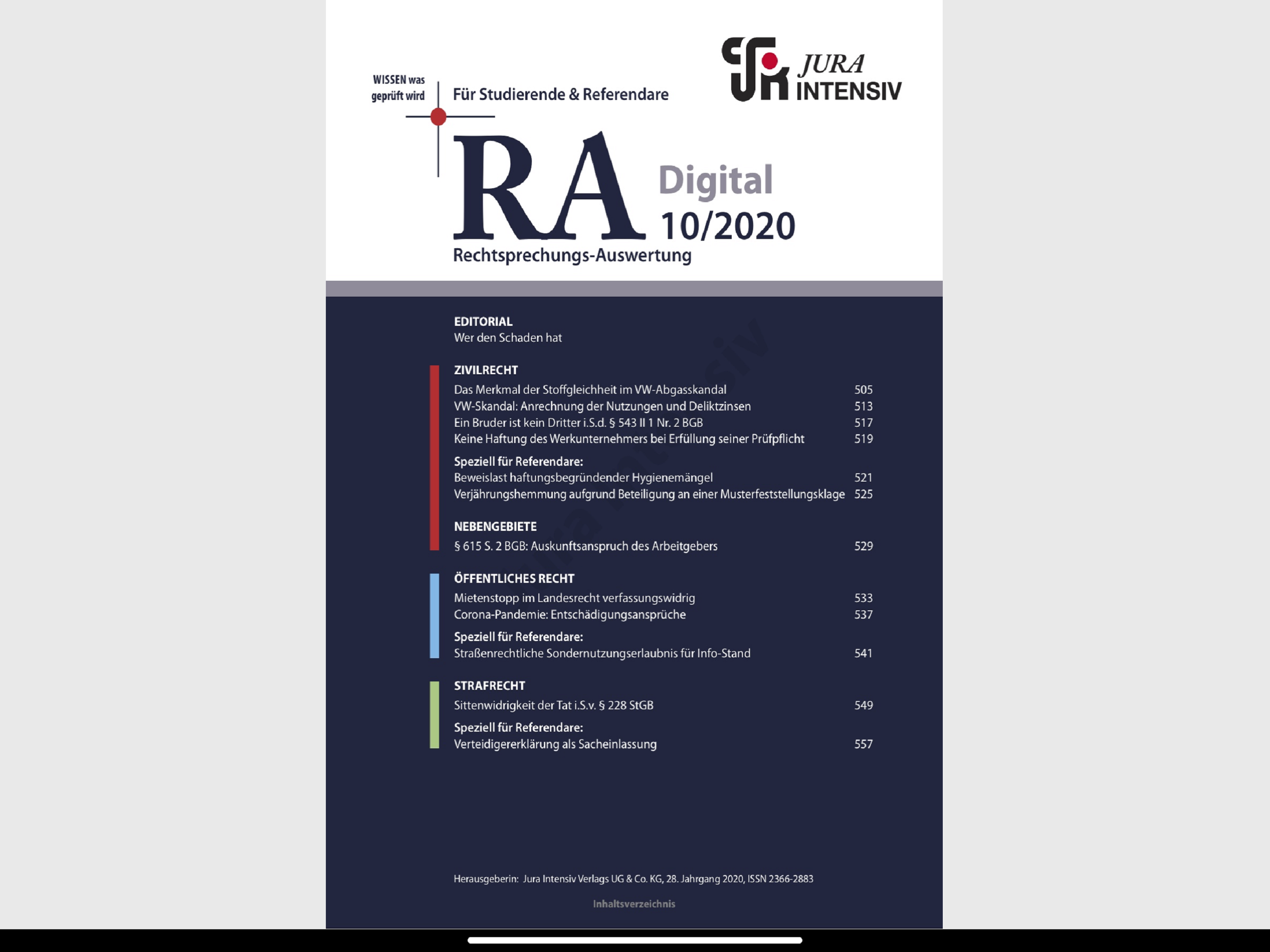 WISSEN was geprüft wird

Für Studierende & Referendare

JURA INTENSIV

RA

Digital 10/2020

Rechtsprechungs-Auswertung

EDITORIAL
Wer den Schaden hat

ZIVILRECHT
Das Merkmal der Stoffgleichheit im VW-Abgasskandal 505
VW-Skandal: Anrechnung der Nutzungen und Deliktzinsen 513
Ein Bruder ist kein Dritter i.S.d. § 543 II 1 Nr. 2 BGB 517
Keine Haftung des Werkunternehmers bei Erfüllung seiner Prüfpflicht 519

Speziell für Referendare:
Beweislast haftungsbegründender Hygienemängel 521
Verjährungshemmung aufgrund Beteiligung an einer Musterfeststellungsklage 525

NEBENGEBIETE
§ 615 S. 2 BGB: Auskunftsanspruch des Arbeitgebers 529

ÖFFENTLICHES RECHT
Mietenstopp im Landesrecht verfassungswidrig 533
Corona-Pandemie: Entschädigungsansprüche 537

Speziell für Referendare:
Straßenrechtliche Sondernutzungserlaubnis für Info-Stand 541

STRAFRECHT
Sittenwidrigkeit der Tat i.S.v. § 228 StGB 549

Speziell für Referendare:
Verteidigererklärung als Sacheinlassung 557

Herausgeberin: Jura Intensiv Verlags UG & Co. KG, 28. Jahrgang 2020, ISSN 2366-2883

Inhaltsverzeichnis